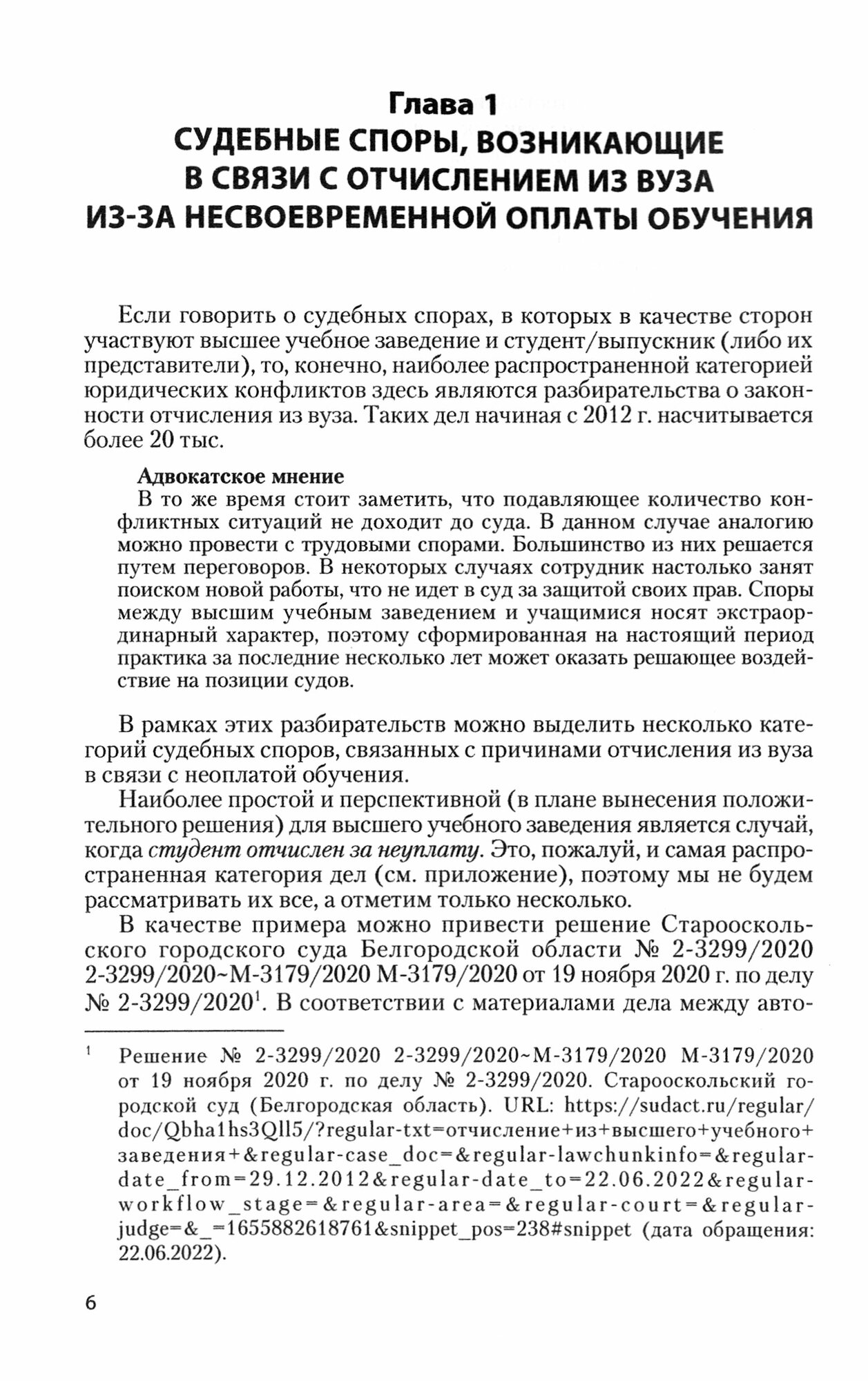 Глава 1
СУДЕБНЫЕ СПОРЫ, ВОЗНИКАЮЩИЕ В СВЯЗИ С ОТЧИСЛЕНИЕМ ИЗ ВУЗА ИЗ-ЗА НЕСВОЕВРЕМЕННОЙ ОПЛАТЫ ОБУЧЕНИЯ

Если говорить о судебных спорах, в которых в качестве сторон участвуют высшее учебное заведение и студент/выпускник (либо их представители), то, конечно, наиболее распространенной категорией юридических конфликтов здесь являются разбирательства о законности отчисления из вуза. Таких дел начиная с 2012 г. насчитывается более 20 тыс.

Адвокатское мнение
В то же время стоит заметить, что подавляющее количество конфликтных ситуаций не доходит до суда. В данном случае аналогию можно провести с трудовыми спорами. Большинство из них решается путем переговоров. В некоторых случаях сотрудник настолько занят поиском новой работы, что не идет в суд за защитой своих прав. Споры между высшим учебным заведением и учащимися носят экстраординарный характер, поэтому сформированная на настоящий период практика за последние несколько лет может оказать решающее воздействие на позиции судов.

В рамках этих разбирательств можно выделить несколько категорий судебных споров, связанных с причинами отчисления из вуза в связи с неоплатой обучения.

Наиболее простой и перспективной (в плане вынесения положительного решения) для высшего учебного заведения является случай, когда студент отчислен за неуплату. Это, пожалуй, и самая распространенная категория дел (см. приложение), поэтому мы не будем рассматривать их все, а отметим только несколько.

В качестве примера можно привести решение Старооскольского городского суда Белгородской области № 2-3299/2020 2-3299/2020~М-3179/2020 М-3179/2020 от 19 ноября 2020 г. по делу № 2-3299/2020$^1$. В соответствии с материалами дела между авто-

$^1$ Решение № 2-3299/2020 2-3299/2020~М-3179/2020 М-3179/2020 от 19 ноября 2020 г. по делу № 2-3299/2020. Старооскольский городской суд (Белгородская область). URL: https://sudact.ru/regular/doc/Qbha1hs3Qll5/?regular-txt=отчисление+из+высшего+учебного+заведения+&regular-case_doc=&regular-lawchunkinfo=&regular-date_from=29.12.2012&regular-date_to=22.06.2022&regular-workflow_stage=&regular-area=&regular-court=&regular-judge=&_=1655882618761&snippet_pos=238#snippet (дата обращения: 22.06.2022).

6